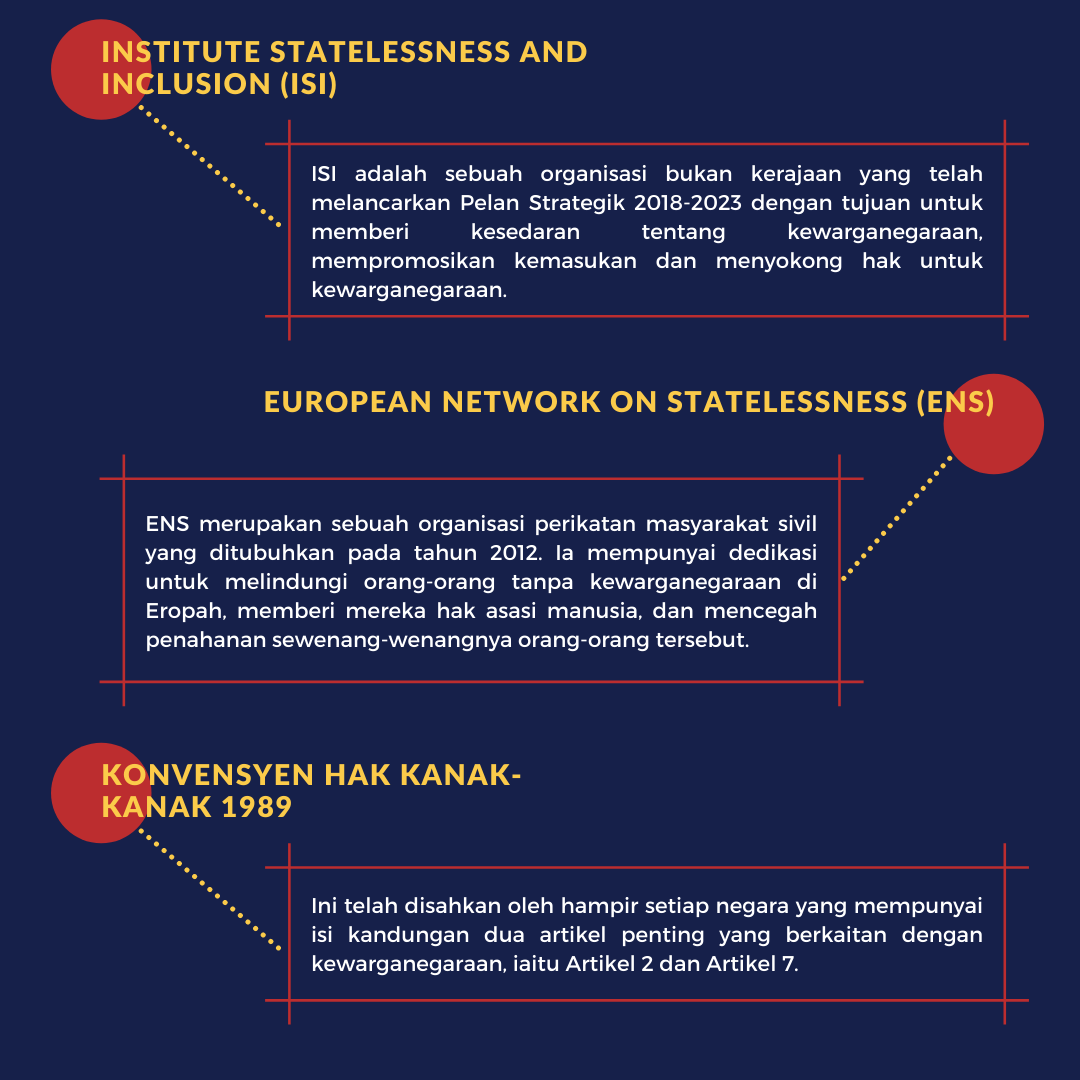 INSTITUTE STATELESSNESS AND INCLUSION (ISI)

ISI adalah sebuah organisasi bukan kerajaan yang telah melancarkan Pelan Strategik 2018-2023 dengan tujuan untuk memberi kesedaran tentang kewarganegaraan, mempromosikan kemasukan dan menyokong hak untuk kewarganegaraan.

EUROPEAN NETWORK ON STATELESSNESS (ENS)

ENS merupakan sebuah organisasi perikatan masyarakat sivil yang ditubuhkan pada tahun 2012. Ia mempunyai dedikasi untuk melindungi orang-orang tanpa kewarganegaraan di Eropah, memberi mereka hak asasi manusia, dan mencegah penahanan sewenang-wenangnya orang-orang tersebut.

KONVENSYEN HAK KANAK-KANAK 1989

Ini telah disahkan oleh hampir setiap negara yang mempunyai isi kandungan dua artikel penting yang berkaitan dengan kewarganegaraan, iaitu Artikel 2 dan Artikel 7.